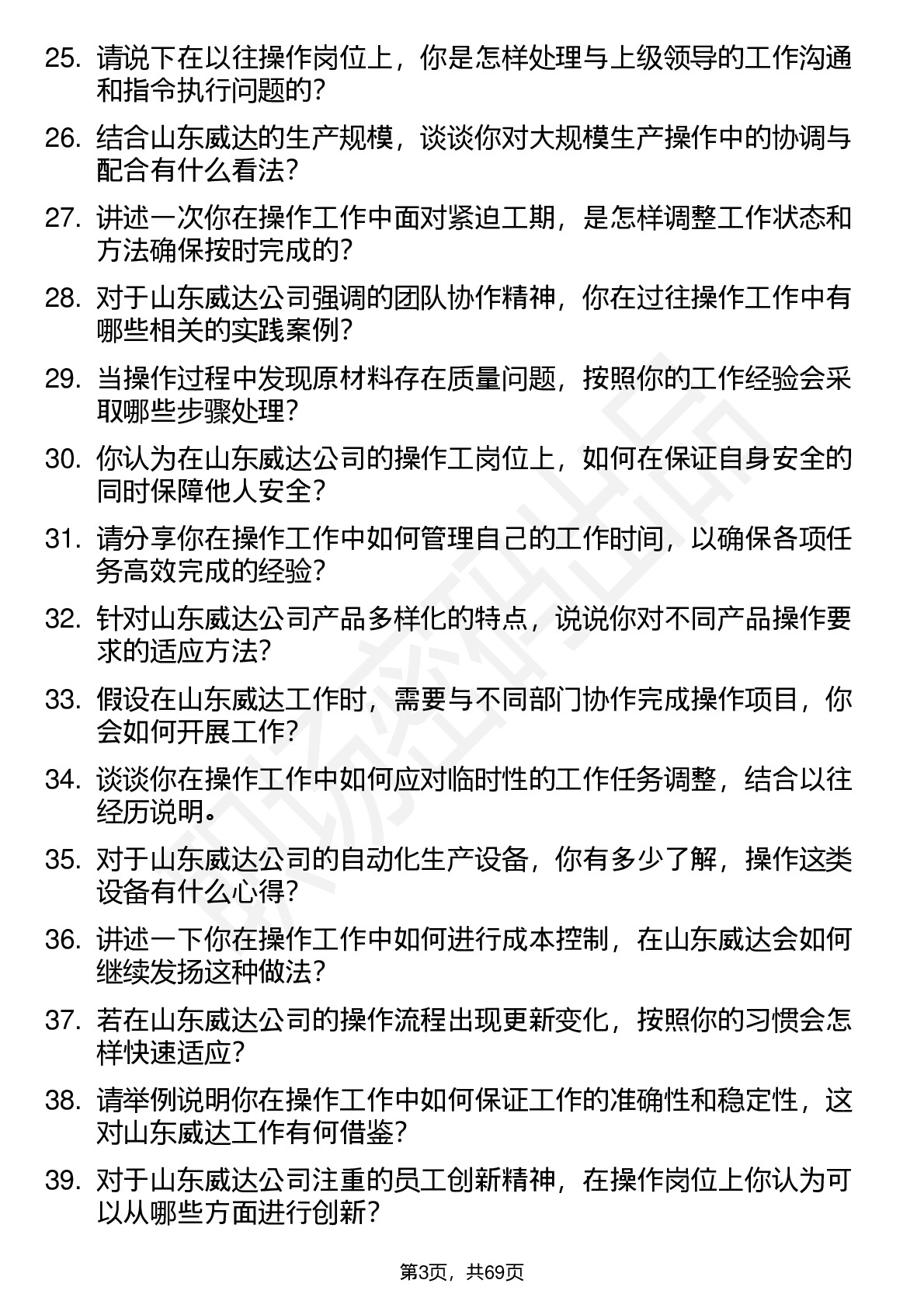 25. 请说下在以往操作岗位上，你是怎样处理与上级领导的工作沟通和指令执行问题的?

26. 结合山东威达的生产规模，谈谈你对大规模生产操作中的协调与配合有什么看法?

27. 讲述一次你在操作工作中面对紧迫工期，是怎样调整工作状态和方法确保按时完成的?

28. 对于山东威达公司强调的团队协作精神，你在过往操作工作中有哪些相关的实践案例?

29. 当操作过程中发现原材料存在质量问题，按照你的工作经验会采取哪些步骤处理?

30. 你认为在山东威达公司的操作工岗位上，如何在保证自身安全的同时保障他人安全?

31. 请分享你在操作工作中如何管理自己的工作时间，以确保各项任务高效完成的经验?

32. 针对山东威达公司产品多样化的特点，说说你对不同产品操作要求的适应方法?

33. 假设在山东威达工作时，需要与不同部门协作完成操作项目，你会如何开展工作?

34. 谈谈你在操作工作中如何应对临时性的工作任务调整，结合以往经历说明。

35. 对于山东威达公司的自动化生产设备，你有多少了解，操作这类设备有什么心得?

36. 讲述一下你在操作工作中如何进行成本控制，在山东威达会如何继续发扬这种做法?

37. 若在山东威达公司的操作流程出现更新变化，按照你的习惯会怎样快速适应?

38. 请举例说明你在操作工作中如何保证工作的准确性和稳定性，这对山东威达工作有何借鉴?

39. 对于山东威达公司注重的员工创新精神，在操作岗位上你认为可以从哪些方面进行创新?

第3页，共69页